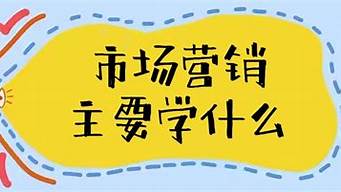 市场营销
主要学什么